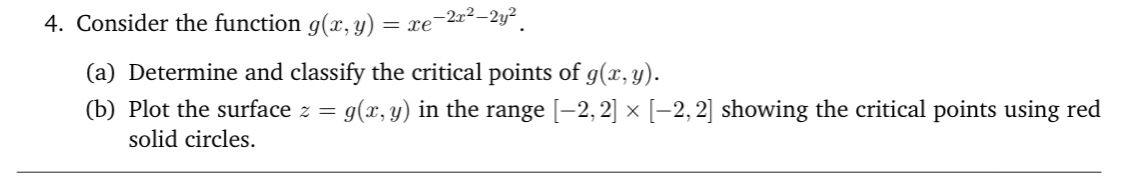 4. Consider the function $g(x, y) = xe^{-2x^2-2y^2}$.

(a) Determine and classify the critical points of $g(x, y)$.

(b) Plot the surface $z = g(x, y)$ in the range $[-2, 2] \times [-2, 2]$ showing the critical points using red solid circles.